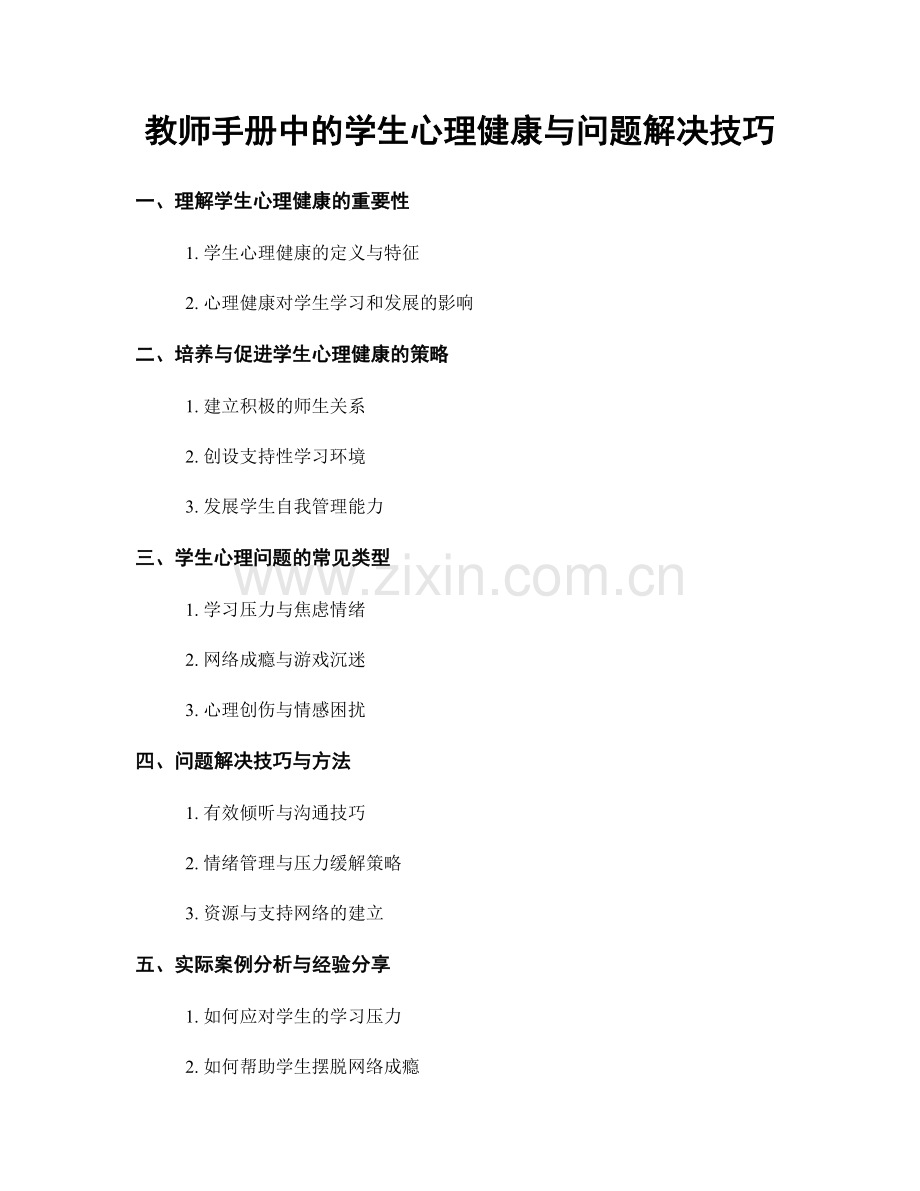 教师手册中的学生心理健康与问题解决技巧

一、理解学生心理健康的重要性

1. 学生心理健康的定义与特征

2. 心理健康对学生学习和发展的影响

二、培养与促进学生心理健康的策略

1. 建立积极的师生关系

2. 创设支持性学习环境

3. 发展学生自我管理能力

三、学生心理问题的常见类型

www.zixin.com.cn

1. 学习压力与焦虑情绪

2. 网络成瘾与游戏沉迷

3. 心理创伤与情感困扰

四、问题解决技巧与方法

1. 有效倾听与沟通技巧

2. 情绪管理与压力缓解策略

3. 资源与支持网络的建立

五、实际案例分析与经验分享

1. 如何应对学生的学习压力

2. 如何帮助学生摆脱网络成瘾